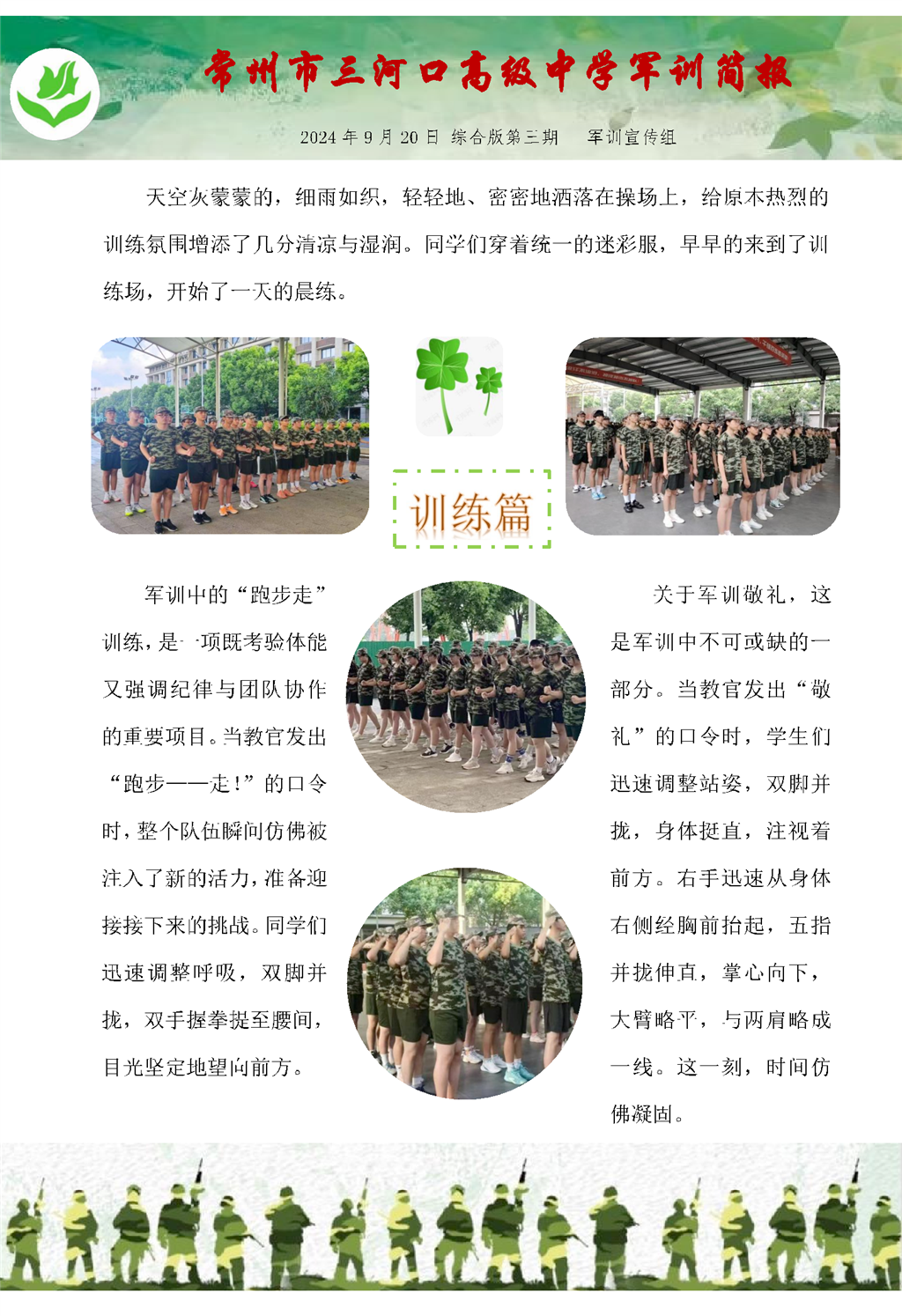 常州市三河口高级中学军训简报

2024年9月20日 综合版第三期 军训宣传组

天空灰蒙蒙的，细雨如织，轻轻地、密密地洒落在操场上，给原本热烈的训练氛围增添了几分清凉与湿润。同学们穿着统一的迷彩服，早早的来到了训练场，开始了一天的晨练。

训练篇

军训中的“跑步走”训练，是一项既考验体能又强调纪律与团队协作的重要项目。当教官发出“跑步——走!”的口令时，整个队伍瞬间仿佛被注入了新的活力，准备迎接接下来的挑战。同学们迅速调整呼吸，双脚并拢，双手握拳提至腰间，目光坚定地望向前方。

关于军训敬礼，这是军训中不可或缺的一部分。当教官发出“敬礼”的口令时，学生们迅速调整站姿，双脚并拢，身体挺直，注视着前方。右手迅速从身体右侧经胸前抬起，五指并拢伸直，掌心向下，大臂略平，与两肩略成一线。这一刻，时间仿佛凝固。